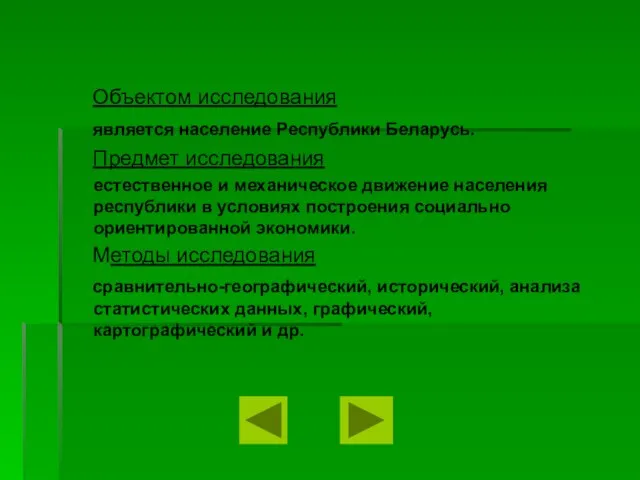 Объектом исследования

является население Республики Беларусь.

Предмет исследования

естественное и механическое движение населения республики в условиях построения социально ориентированной экономики.

Методы исследования

сравнительно-географический, исторический, анализа статистических данных, графический, картографический и др.